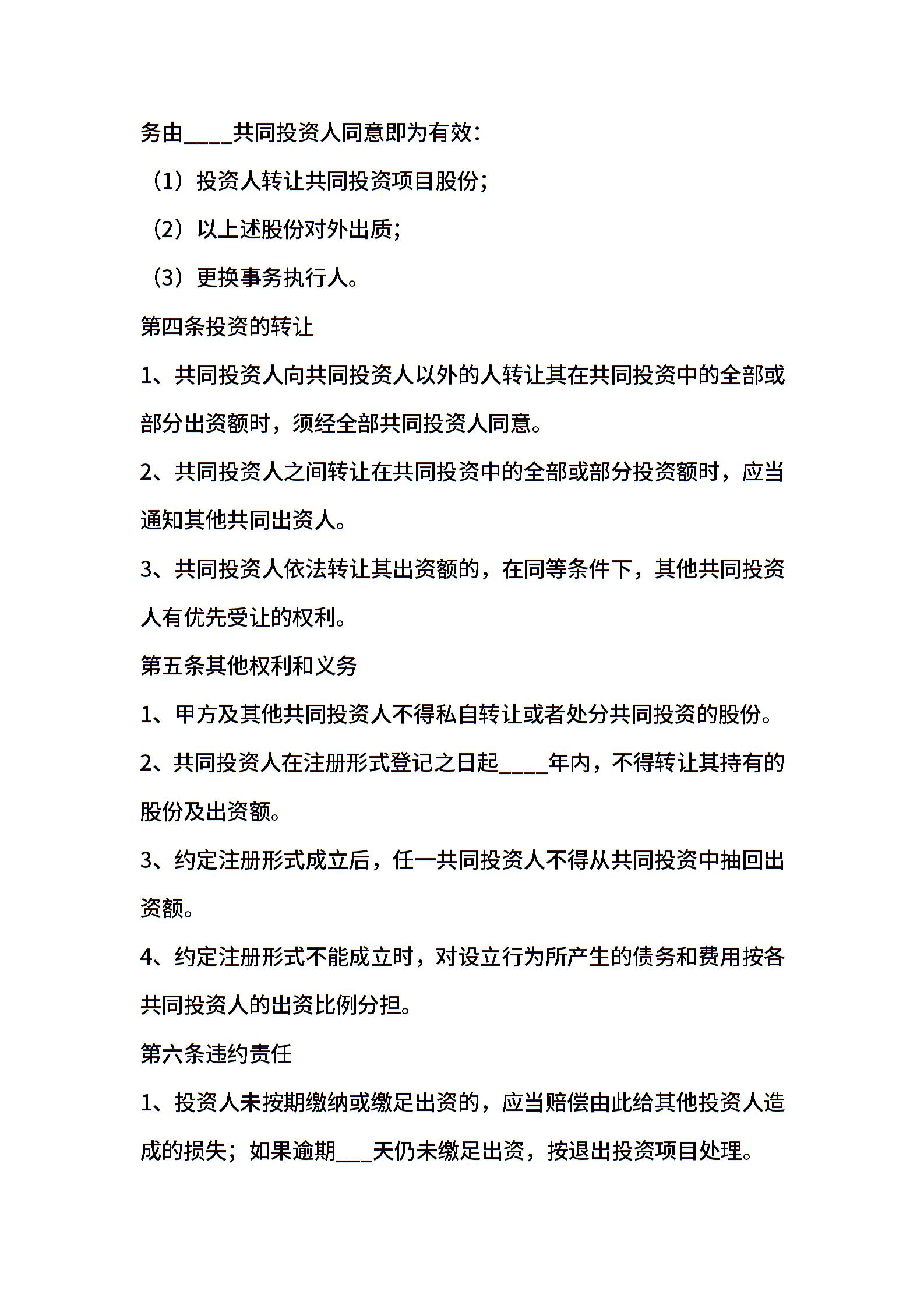 务由____共同投资人同意即为有效：

（1）投资人转让共同投资项目股份；

（2）以上述股份对外出质；

（3）更换事务执行人。

第四条投资的转让

1、共同投资人向共同投资人以外的人转让其在共同投资中的全部或部分出资额时，须经全部共同投资人同意。

2、共同投资人之间转让在共同投资中的全部或部分投资额时，应当通知其他共同出资人。

3、共同投资人依法转让其出资额的，在同等条件下，其他共同投资人有优先受让的权利。

第五条其他权利和义务

1、甲方及其他共同投资人不得私自转让或者处分共同投资的股份。

2、共同投资人在注册形式登记之日起____年内，不得转让其持有的股份及出资额。

3、约定注册形式成立后，任一共同投资人不得从共同投资中抽回出资额。

4、约定注册形式不能成立时，对设立行为所产生的债务和费用按各共同投资人的出资比例分担。

第六条违约责任

1、投资人未按期缴纳或缴足出资的，应当赔偿由此给其他投资人造成的损失；如果逾期___天仍未缴足出资，按退出投资项目处理。